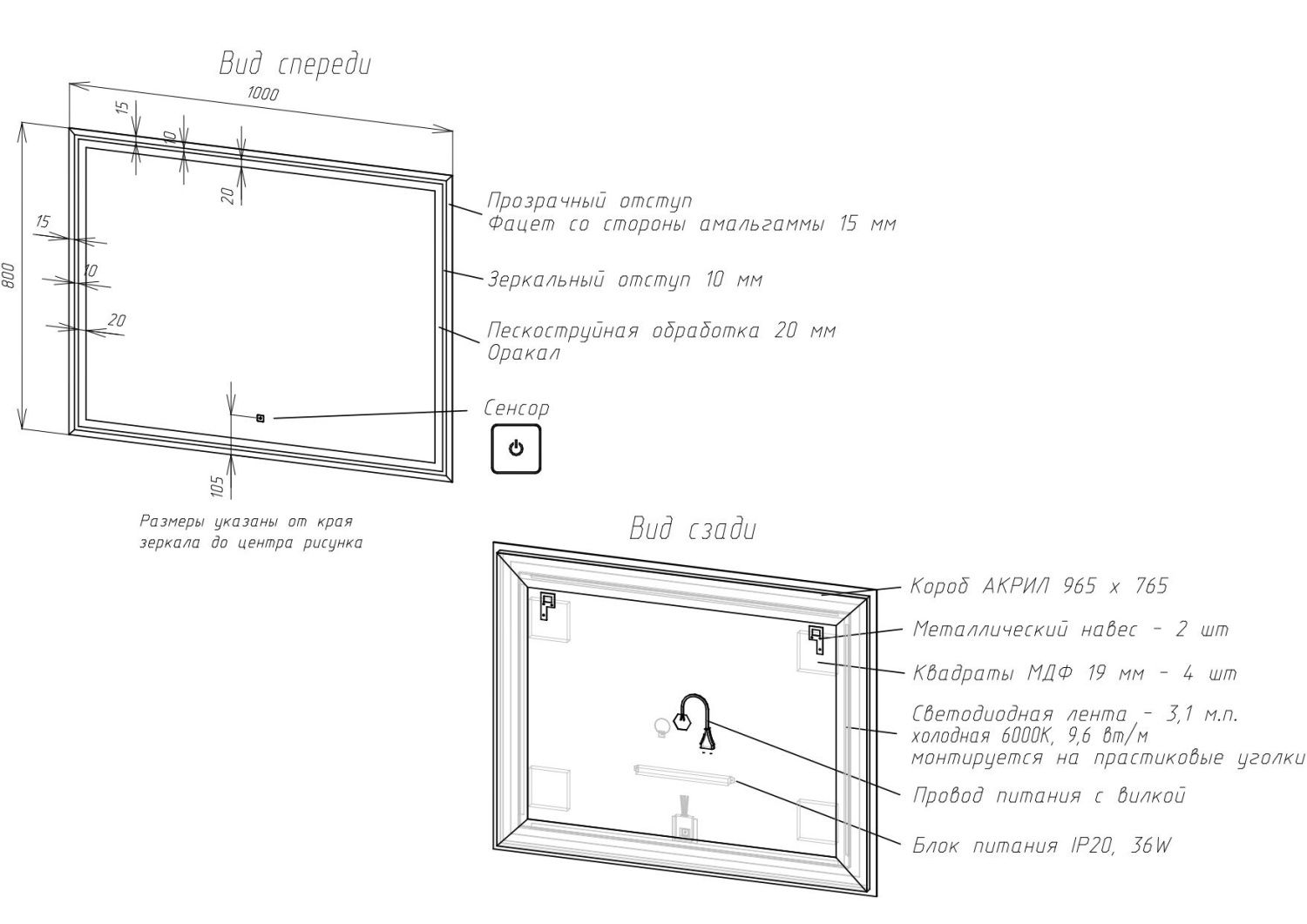 Вид спереди

1000

15

10

20

800

15

10

20

105

Прозрачный отступ
Фацет со стороны амальгаммы 15 мм

Зеркальный отступ 10 мм

Пескоструйная обработка 20 мм
Оракал

Сенсор

Размеры указаны от края зеркала до центра рисунка

Вид сзади

Короб АКРИЛ 965 х 765

Металлический навес - 2 шт

Квадраты МДФ 19 мм - 4 шт

Светодиодная лента - 3,1 м.п.
холодная 6000К, 9,6 вт/м
монтируется на прастиковые уголки

Провод питания с вилкой

Блок питания IP20, 36W